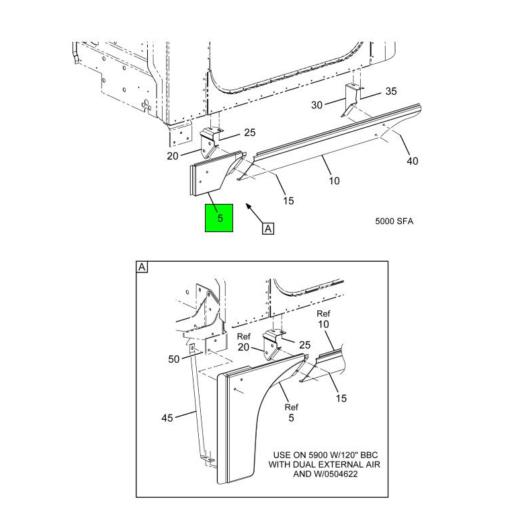 35
30
25
20
40
10
15
5
A
5000 SFA

A
Ref
10
Ref
20
25
50
15
Ref
5
45
USE ON 5900 W/120" BBC WITH DUAL EXTERNAL AIR AND W/0504622